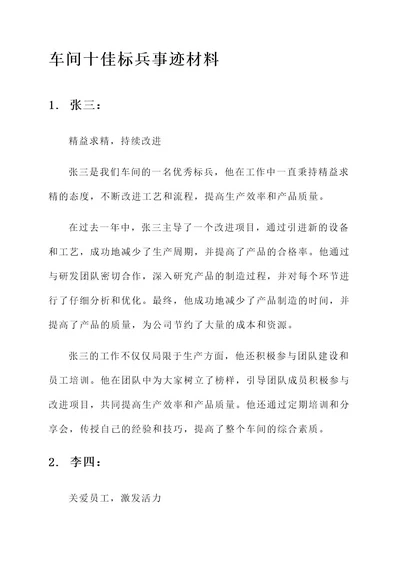 车间十佳标兵事迹材料

1. 张三：

精益求精，持续改进

张三是我们车间的一名优秀标兵，他在工作中一直秉持精益求精的态度，不断改进工艺和流程，提高生产效率和产品质量。

在过去一年中，张三主导了一个改进项目，通过引进新的设备和工艺，成功地减少了生产周期，并提高了产品的合格率。他通过与研发团队密切合作，深入研究产品的制造过程，并对每个环节进行了仔细分析和优化。最终，他成功地减少了产品制造的时间，并提高了产品的质量，为公司节约了大量的成本和资源。

张三的工作不仅仅局限于生产方面，他还积极参与团队建设和员工培训。他在团队中为大家树立了榜样，引导团队成员积极参与改进项目，共同提高生产效率和产品质量。他还通过定期培训和分享会，传授自己的经验和技巧，提高了整个车间的综合素质。

2. 李四：

关爱员工，激发活力